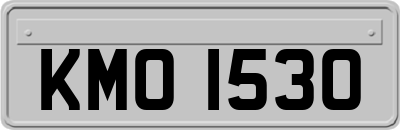 KMO 1530